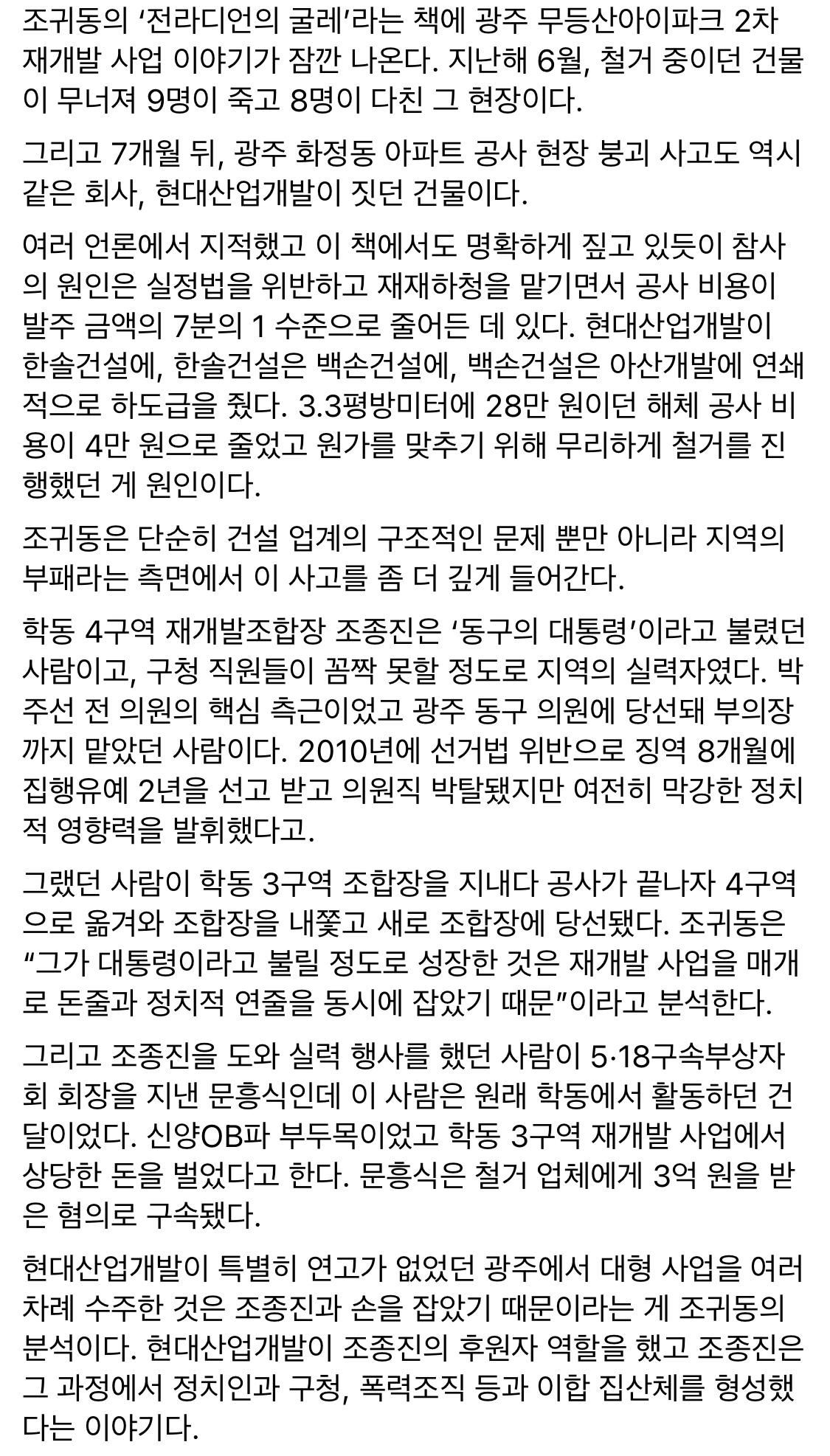 조귀동의 ‘전라디언의 굴레’라는 책에 광주 무등산아이파크 2차 재개발 사업 이야기가 잠깐 나온다. 지난해 6월, 철거 중이던 건물이 무너져 9명이 죽고 8명이 다친 그 현장이다.

그리고 7개월 뒤, 광주 화정동 아파트 공사 현장 붕괴 사고도 역시 같은 회사, 현대산업개발이 짓던 건물이다.

여러 언론에서 지적했고 이 책에서도 명확하게 짚고 있듯이 참사의 원인은 실정법을 위반하고 재재하청을 맡기면서 공사 비용이 발주 금액의 7분의 1 수준으로 줄어든 데 있다. 현대산업개발이 한솔건설에, 한솔건설은 백손건설에, 백손건설은 아산개발에 연쇄적으로 하도급을 줬다. 3.3평방미터에 28만 원이던 해체 공사 비용이 4만 원으로 줄었고 원가를 맞추기 위해 무리하게 철거를 진행했던 게 원인이다.

조귀동은 단순히 건설 업계의 구조적인 문제 뿐만 아니라 지역의 부패라는 측면에서 이 사고를 좀 더 깊게 들어간다.

학동 4구역 재개발조합장 조종진은 ‘동구의 대통령’이라고 불렸던 사람이고, 구청 직원들이 꼼짝 못할 정도로 지역의 실력자였다. 박주선 전 의원의 핵심 측근이었고 광주 동구 의원에 당선돼 부의장까지 맡았던 사람이다. 2010년에 선거법 위반으로 징역 8개월에 집행유예 2년을 선고 받고 의원직 박탈됐지만 여전히 막강한 정치적 영향력을 발휘했다고.

그랬던 사람이 학동 3구역 조합장을 지내다 공사가 끝나자 4구역으로 옮겨와 조합장을 내쫓고 새로 조합장에 당선됐다. 조귀동은 “그가 대통령이라고 불릴 정도로 성장한 것은 재개발 사업을 매개로 돈줄과 정치적 연줄을 동시에 잡았기 때문”이라고 분석한다.

그리고 조종진을 도와 실력 행사를 했던 사람이 5·18구속부상자회 회장을 지낸 문흥식인데 이 사람은 원래 학동에서 활동하던 건달이었다. 신양OB파 부두목이었고 학동 3구역 재개발 사업에서 상당한 돈을 벌었다고 한다. 문흥식은 철거 업체에게 3억 원을 받은 혐의로 구속됐다.

현대산업개발이 특별히 연고가 없었던 광주에서 대형 사업을 여러 차례 수주한 것은 조종진과 손을 잡았기 때문이라는 게 조귀동의 분석이다. 현대산업개발이 조종진의 후원자 역할을 했고 조종진은 그 과정에서 정치인과 구청, 폭력조직 등과 이합 집산체를 형성했다는 이야기다.